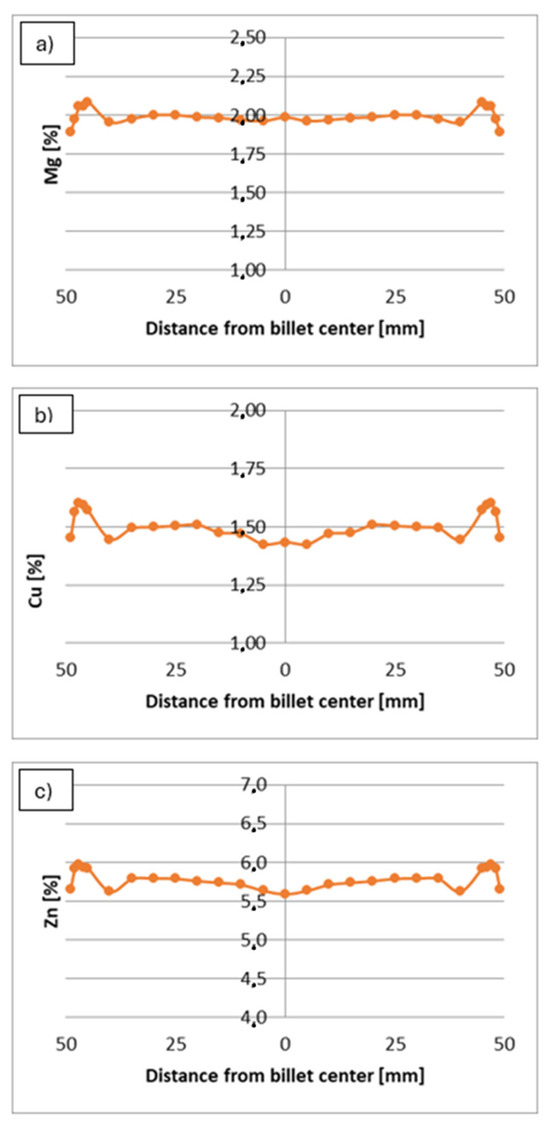 a)

Mg [%]

2,50
2,25
2,00
1,75
1,50
1,25
1,00

50 25 0 25 50

Distance from billet center [mm]

b)

Cu [%]

2,00
1,75
1,50
1,25
1,00

50 25 0 25 50

Distance from billet center [mm]

c)

Zn [%]

7,0
6,5
6,0
5,5
5,0
4,5
4,0

50 25 0 25 50

Distance from billet center [mm]